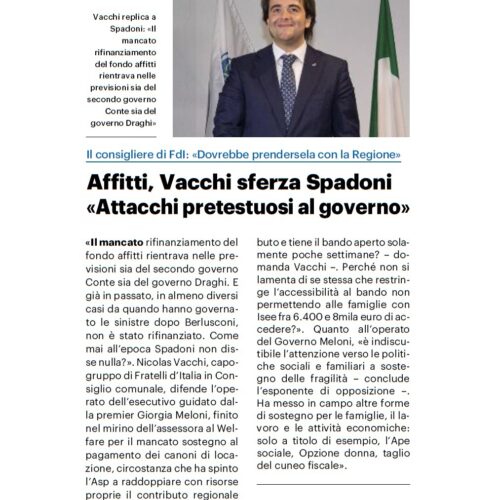 Vacchi replica a Spadoni: «Il mancato rifinanziamento del fondo affitti rientrava nelle previsioni sia del secondo governo Conte sia del governo Draghi»

Il consigliere di FdI: «Dovrebbe prendersela con la Regione»

Affitti, Vacchi sferza Spadoni «Attacchi pretestuosi al governo»

«Il mancato rifinanziamento del fondo affitti rientrava nelle previsioni sia del secondo governo Conte sia del governo Draghi. E già in passato, in almeno diversi casi da quando hanno governato le sinistre dopo Berlusconi, non è stato rifinanziato. Come mai all'epoca Spadoni non disse nulla?». Nicolas Vacchi, capogruppo di Fratelli d'Italia in Consiglio comunale, difende l'operato dell'esecutivo guidato dalla premier Giorgia Meloni, finito nel mirino dell'assessora al Welfare per il mancato sostegno al pagamento dei canoni di locazione, circostanza che ha spinto l'Asp a raddoppiare con risorse proprie il contributo regionale

buto e tiene il bando aperto solamente poche settimane? – domanda Vacchi –. Perché non si lamenta di se stessa che restringe l'accessibilità al bando non permettendo alle famiglie con Isee fra 6.400 e 8mila euro di accedere?». Quanto all'operato del Governo Meloni, «è indiscutibile l'attenzione verso le politiche sociali e familiari a sostegno delle fragilità – conclude l'esponente di opposizione –. Ha messo in campo altre forme di sostegno per le famiglie, il lavoro e le attività economiche: solo a titolo di esempio, l'Ape sociale, Opzione donna, taglio del cuneo fiscale».